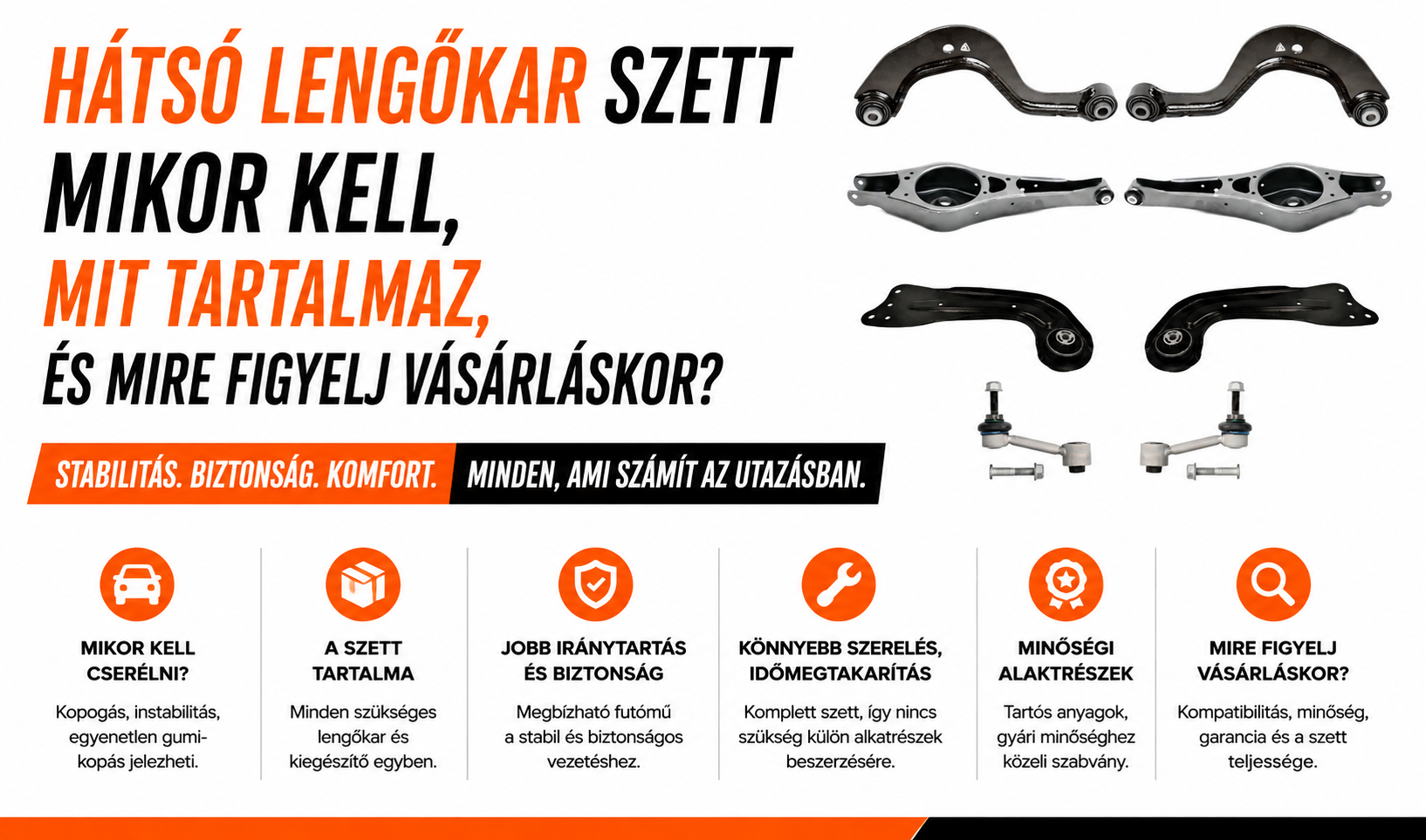 HÁTSÓ LENGŐKAR SZETT
MIKOR KELL,
MIT TARTALMAZ,
ÉS MIRE FIGYELJ VÁSÁRLÁSKOR?

STABILITÁS. BIZTONSÁG. KOMFORT. MINDEN, AMI SZÁMÍT AZ UTAZÁSBAN.

MIKOR KELL CSERÉLNI?

Kopogás, instabilitás, egyenetlen gumikopás jelezheti.

A SZETT TARTALMA

Minden szükséges lengőkar és kiegészítő egyben.

JOBB IRÁNYTARTÁS ÉS BIZTONSÁG

Megbízható futómű a stabil és biztonságos vezetéshez.

KÖNNYEBB SZERELÉS, IDŐMEGTAKARÍTÁS

Komplett szett, így nincs szükség külön alkatrészek beszerzésére.

MINŐSÉGI ALAKTRÉSZEK

Tartós anyagok, gyári minőséghez közeli szabvány.

MIRE FIGYELJ VÁSÁRLÁSKOR?

Kompatibilitás, minőség, garancia és a szett teljessége.